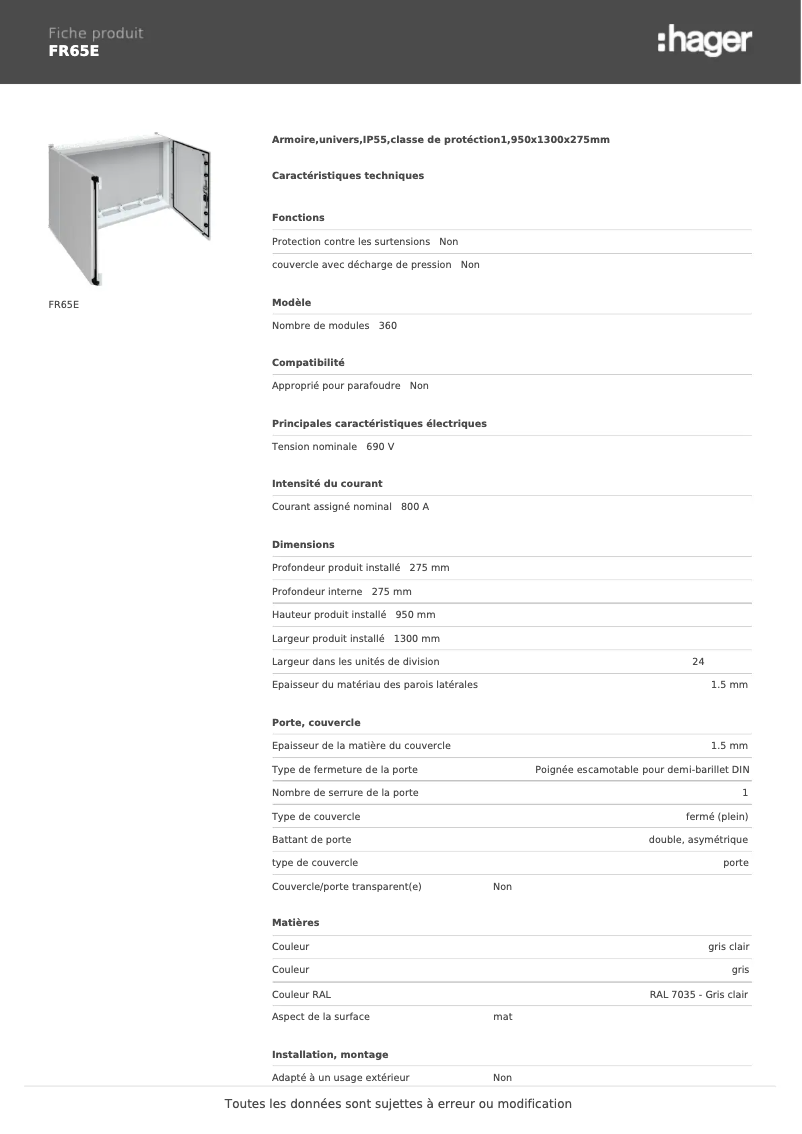 Fiche produit
FR65E

:hager

FR65E

Armoire,univers,IP55,classe de protéction1,950x1300x275mm

Caractéristiques techniques

Fonctions

Protection contre les surtensions Non

couvercle avec décharge de pression Non

Modèle

Nombre de modules 360

Compatibilité

Approprié pour parafoudre Non

Principales caractéristiques électriques

Tension nominale 690 V

Intensité du courant

Courant assigné nominal 800 A

Dimensions

Profondeur produit installé 275 mm

Profondeur interne 275 mm

Hauteur produit installé 950 mm

Largeur produit installé 1300 mm

Largeur dans les unités de division 24

Epaisseur du matériau des parois latérales 1.5 mm

Porte, couvercle

Epaisseur de la matière du couvercle 1.5 mm

Type de fermeture de la porte Poignée escamotable pour demi-barillet DIN

Nombre de serrure de la porte 1

Type de couvercle fermé (plein)

Battant de porte double, asymétrique

type de couvercle porte

Couvercle/porte transparent(e) Non

Matières

Couleur gris clair

Couleur gris

Couleur RAL RAL 7035 - Gris clair

Aspect de la surface mat

Installation, montage

Adapté à un usage extérieur Non

Toutes les données sont sujettes à erreur ou modification